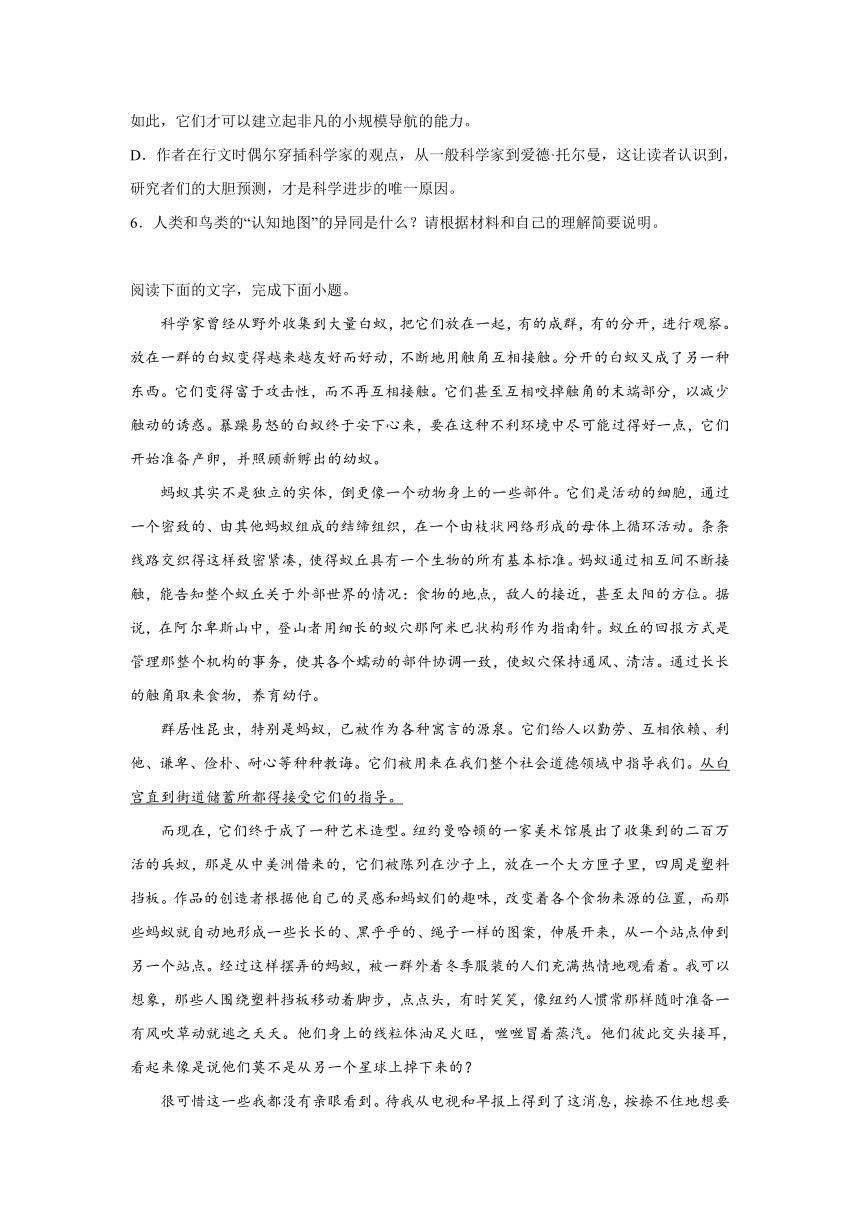 如此，它们才可以建立起非凡的小规模导航的能力。

D．作者在行文时偶尔穿插科学家的观点，从一般科学家到爱德·托尔曼，这让读者认识到，研究者们的大胆预测，才是科学进步的唯一原因。

6．人类和鸟类的“认知地图”的异同是什么？请根据材料和自己的理解简要说明。

阅读下面的文字，完成下面小题。

科学家曾经从野外收集到大量白蚁，把它们放在一起，有的成群，有的分开，进行观察。放在一群的白蚁变得越来越友好而好动，不断地用触角互相接触。分开的白蚁又成了另一种东西。它们变得富于攻击性，而不再互相接触。它们甚至互相咬掉触角的末端部分，以减少触动的诱惑。暴躁易怒的白蚁终于安下心来，要在这种不利环境中尽可能过得好一点，它们开始准备产卵，并照顾新孵出的幼蚁。

蚂蚁其实不是独立的实体，倒更像一个动物身上的一些部件。它们是活动的细胞，通过一个密致的、由其他蚂蚁组成的结缔组织，在一个由枝状网络形成的母体上循环活动。条条线路交织得这样致密紧凑，使得蚁丘具有一个生物的所有基本标准。蚂蚁通过相互间不断接触，能告知整个蚁丘关于外部世界的情况：食物的地点，敌人的接近，甚至太阳的方位。据说，在阿尔卑斯山中，登山者用细长的蚁穴那阿米巴状构形作为指南针。蚁丘的回报方式是管理那整个机构的事务，使其各个蠕动的部件协调一致，使蚁穴保持通风、清洁。通过长长的触角取来食物，养育幼仔。

群居性昆虫，特别是蚂蚁，已被作为各种寓言的源泉。它们给人以勤劳、互相依赖、利他、谦卑、俭朴、耐心等种种教诲。它们被用来在我们整个社会道德领域中指导我们。从白宫直到街道储蓄所都得接受它们的指导。

而现在，它们终于成了一种艺术造型。纽约曼哈顿的一家美术馆展出了收集到的二百万活的兵蚁，那是从中美洲借来的，它们被陈列在沙子上，放在一个大方匣子里，四周是塑料挡板。作品的创造者根据他自己的灵感和蚂蚁们的趣味，改变着各个食物来源的位置，而那些蚂蚁就自动地形成一些长长的、黑乎乎的、绳子一样的图案，伸展开来，从一个站点伸到另一个站点。经过这样摆弄的蚂蚁，被一群外着冬季服装的人们充满热情地观看着。我可以想象，那些人围绕塑料挡板移动着脚步，点点头，有时笑笑，像纽约人惯常那样随时准备一有风吹草动就逃之夭夭。他们身上的线粒体油足火旺，噬噬冒着蒸汽。他们彼此交头接耳，看起来像是说他们莫不是从另一个星球上掉下来的？

很可惜这一些我都没有亲眼看到。待我从电视和早报上得到了这消息，按捺不住地想要